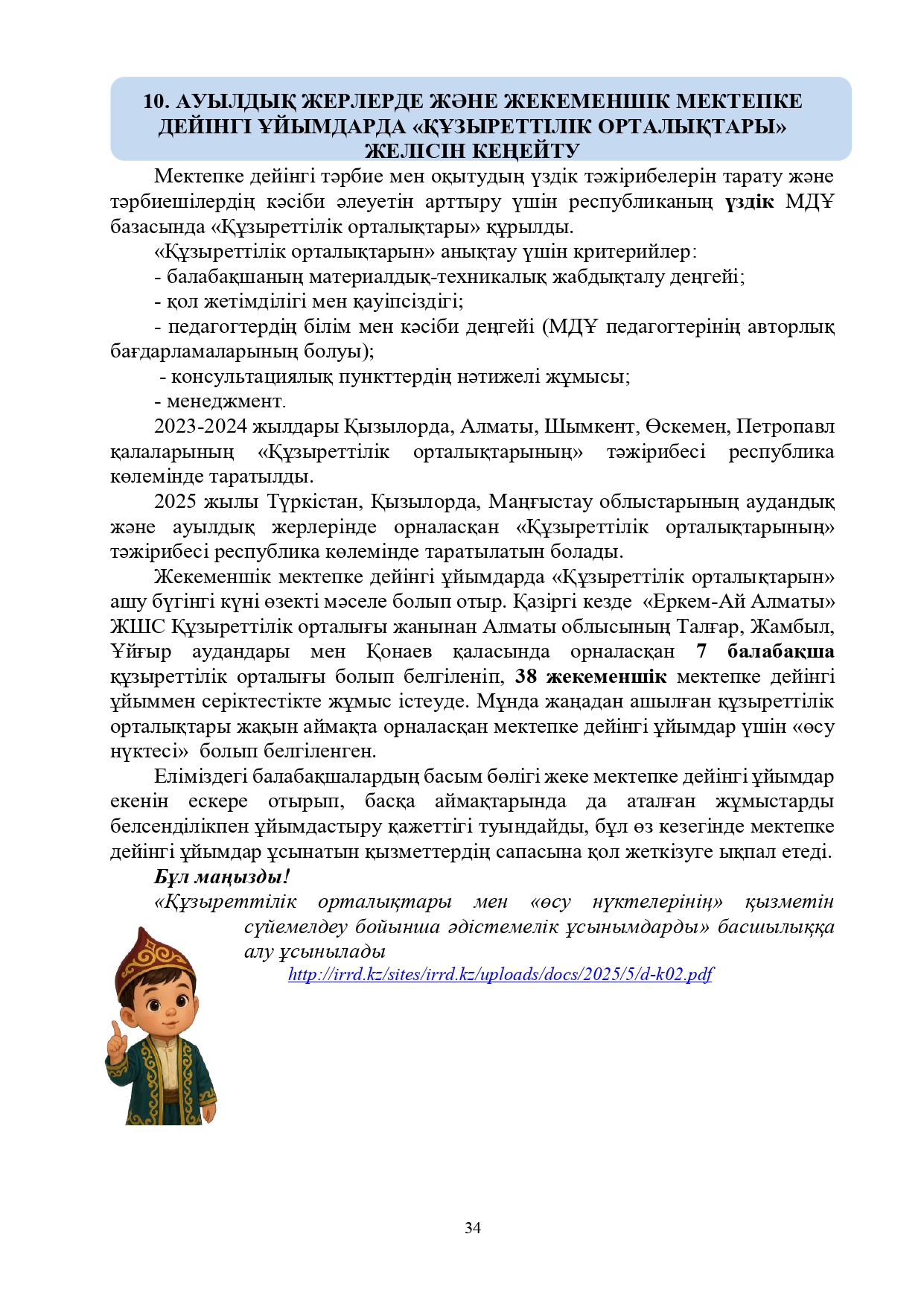 10. АУЫЛДЫҚ ЖЕРЛЕРДЕ ЖӘНЕ ЖЕКЕМЕНШІК МЕКТЕПКЕ ДЕЙІНГІ ҰЙЫМДАРДА «ҚҰЗЫРЕТТІЛІК ОРТАЛЫҚТАРЫ» ЖЕЛІСІН КЕҢЕЙТУ

Мектепке дейінгі тәрбие мен оқытудың үздік тәжірибелерін тарату және тәрбиешілердің кәсіби әлеуетін арттыру үшін республиканың үздік МДҰ базасында «Құзыреттілік орталықтары» құрылды.

«Құзыреттілік орталықтарын» анықтау үшін критерийлер:

- балабақшаның материалдық-техникалық жабдықталу деңгейі;

- қол жетімділігі мен қауіпсіздігі;

- педагогтердің білім мен кәсіби деңгейі (МДҰ педагогтерінің авторлық бағдарламаларының болуы);

- консультациялық пункттердің нәтижелі жұмысы;

- менеджмент.

2023-2024 жылдары Қызылорда, Алматы, Шымкент, Өскемен, Петропавл қалаларының «Құзыреттілік орталықтарының» тәжірибесі республика көлемінде таратылды.

2025 жылы Түркістан, Қызылорда, Маңғыстау облыстарының аудандық және ауылдық жерлерінде орналасқан «Құзыреттілік орталықтарының» тәжірибесі республика көлемінде таратылатын болады.

Жекеменшік мектепке дейінгі ұйымдарда «Құзыреттілік орталықтарын» ашу бүгінгі күні өзекті мәселе болып отыр. Қазіргі кезде «Еркем-Ай Алматы» ЖШС Құзыреттілік орталығы жанынан Алматы облысының Талғар, Жамбыл, Ұйғыр аудандары мен Қонаев қаласында орналасқан 7 балабақша құзыреттілік орталығы болып белгіленіп, 38 жекеменшік мектепке дейінгі ұйыммен серіктестікте жұмыс істеуде. Мұнда жаңадан ашылған құзыреттілік орталықтары жақын аймақта орналасқан мектепке дейінгі ұйымдар үшін «өсу нүктесі» болып белгіленген.

Еліміздегі балабақшалардың басым бөлігі жеке мектепке дейінгі ұйымдар екенін ескере отырып, басқа аймақтарында да аталған жұмыстарды белсенділікпен ұйымдастыру қажеттігі туындайды, бұл өз кезегінде мектепке дейінгі ұйымдар ұсынатын қызметтердің сапасына қол жеткізуге ықпал етеді.

Бұл маңызды!

«Құзыреттілік орталықтары мен «өсу нүктелерінің» қызметін сүйемелдеу бойынша әдістемелік ұсынымдарды» басшылыққа алу ұсынылады

http://irrd.kz/sites/irrd.kz/uploads/docs/2025/5/d-k02.pdf

34